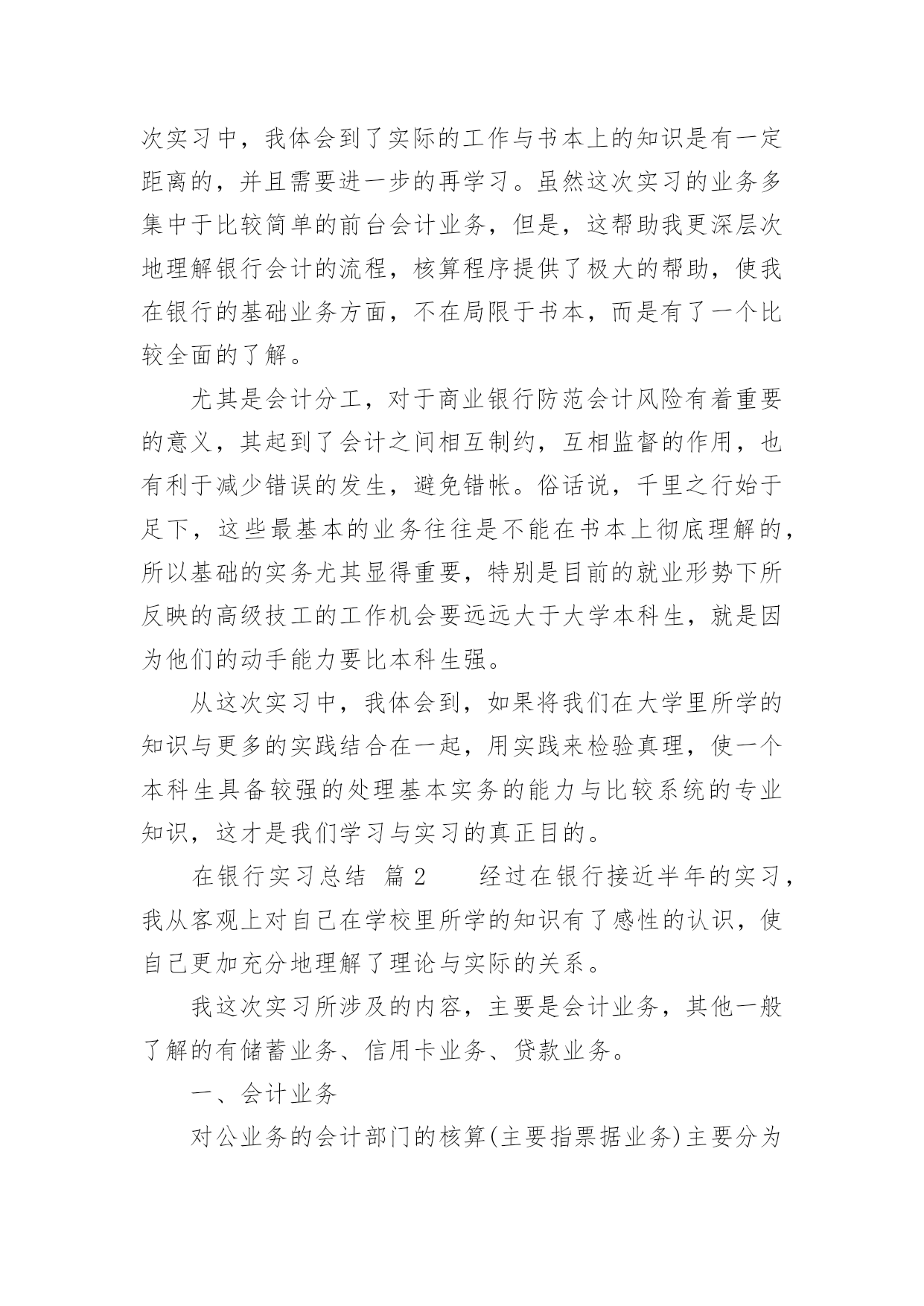 次实习中，我体会到了实际的工作与书本上的知识是有一定距离的，并且需要进一步的再学习。虽然这次实习的业务多集中于比较简单的前台会计业务，但是，这帮助我更深层次地理解银行会计的流程，核算程序提供了极大的帮助，使我在银行的基础业务方面，不在局限于书本，而是有了一个比较全面的了解。

尤其是会计分工，对于商业银行防范会计风险有着重要的意义，其起到了会计之间相互制约，互相监督的作用，也有利于减少错误的发生，避免错帐。俗话说，千里之行始于足下，这些最基本的业务往往是不能在书本上彻底理解的，所以基础的实务尤其显得重要，特别是目前的就业形势下所反映的高级技工的工作机会要远远大于大学本科生，就是因为他们的动手能力要比本科生强。

从这次实习中，我体会到，如果将我们在大学里所学的知识与更多的实践结合在一起，用实践来检验真理，使一个本科生具备较强的处理基本实务的能力与比较系统的专业知识，这才是我们学习与实习的真正目的。

在银行实习总结 篇 2 经过在银行接近半年的实习，我从客观上对自己在学校里所学的知识有了感性的认识，使自己更加充分地理解了理论与实际的关系。

我这次实习所涉及的内容，主要是会计业务，其他一般了解的有储蓄业务、信用卡业务、贷款业务。

一、会计业务

对公业务的会计部门的核算(主要指票据业务)主要分为